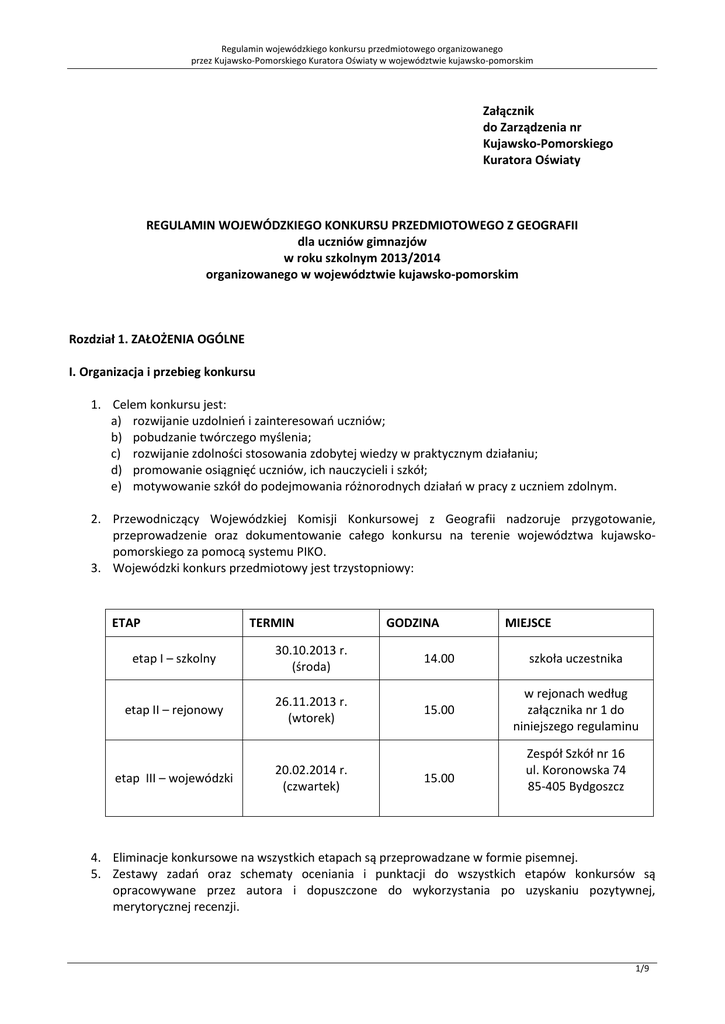 Regulamin wojewódzkiego konkursu przedmiotowego organizowanego
przez Kujawsko-Pomorskiego Kuratora Oświaty w województwie kujawsko-pomorskim

Załącznik
do Zarządzenia nr
Kujawsko-Pomorskiego
Kuratora Oświaty

REGULAMIN WOJEWÓDZKIEGO KONKURSU PRZEDMIOTOWEGO Z GEOGRAFII
dla uczniów gimnazjów
w roku szkolnym 2013/2014
organizowanego w województwie kujawsko-pomorskim

Rozdział 1. ZAŁOŻENIA OGÓLNE

I. Organizacja i przebieg konkursu

1. Celem konkursu jest:
a) rozwijanie uzdolnień i zainteresowań uczniów;
b) pobudzanie twórczego myślenia;
c) rozwijanie zdolności stosowania zdobytej wiedzy w praktycznym działaniu;
d) promowanie osiągnięć uczniów, ich nauczycieli i szkół;
e) motywowanie szkół do podejmowania różnorodnych działań w pracy z uczniem zdolnym.

2. Przewodniczący Wojewódzkiej Komisji Konkursowej z Geografii nadzoruje przygotowanie, przeprowadzenie oraz dokumentowanie całego konkursu na terenie województwa kujawsko-pomorskiego za pomocą systemu PIKO.
3. Wojewódzki konkurs przedmiotowy jest trzystopniowy:

| ETAP | TERMIN | GODZINA | MIEJSCE |
|---|---|---|---|
| etap I – szkolny | 30.10.2013 r. (środa) | 14.00 | szkoła uczestnika |
| etap II – rejonowy | 26.11.2013 r. (wtorek) | 15.00 | w rejonach według załącznika nr 1 do niniejszego regulaminu |
| etap III – wojewódzki | 20.02.2014 r. (czwartek) | 15.00 | Zespół Szkół nr 16 ul. Koronowska 74 85-405 Bydgoszcz |

4. Eliminacje konkursowe na wszystkich etapach są przeprowadzane w formie pisemnej.
5. Zestawy zadań oraz schematy oceniania i punktacji do wszystkich etapów konkursów są opracowywane przez autora i dopuszczone do wykorzystania po uzyskaniu pozytywnej, merytorycznej recenzji.

1/9